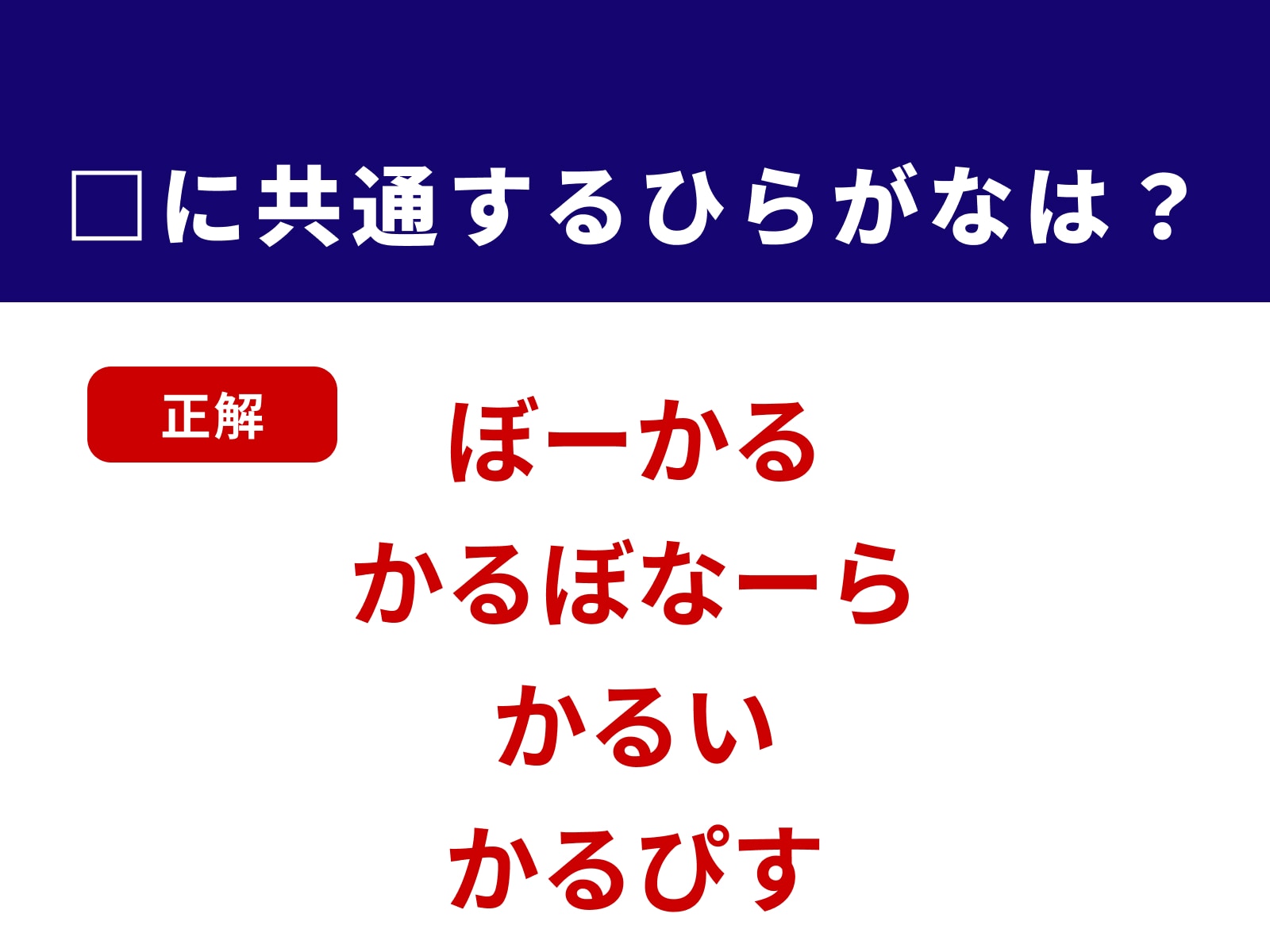 □に共通するひらがなは？

正解

ぼーかる
かるぼなーら
かるい
かるぴす